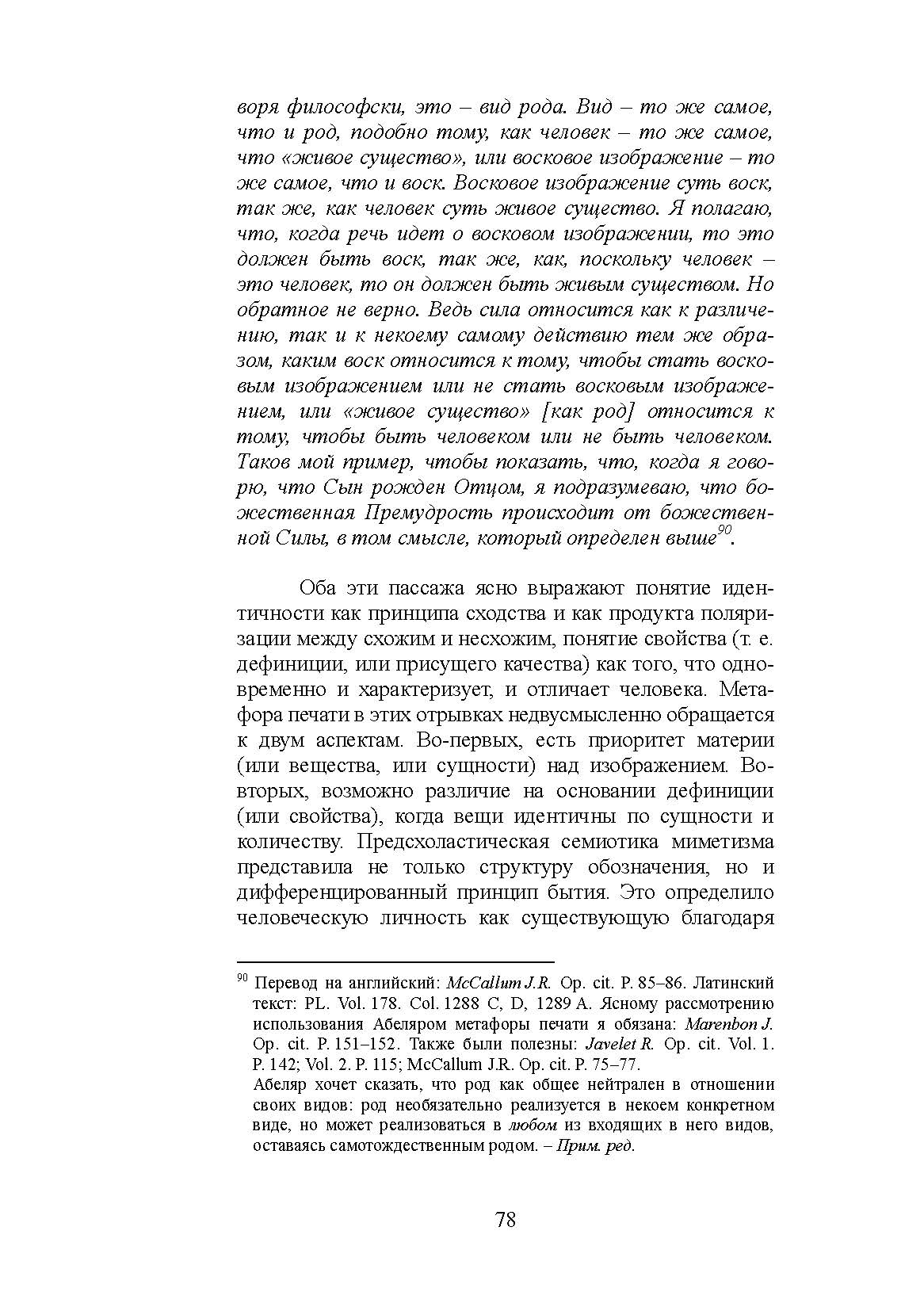 воря философски, это – вид рода. Вид – то же самое, что и род, подобно тому, как человек – то же самое, что «живое существо», или восковое изображение – то же самое, что и воск. Восковое изображение суть воск, так же, как человек суть живое существо. Я полагаю, что, когда речь идет о восковом изображении, то это должен быть воск, так же, как, поскольку человек – это человек, то он должен быть живым существом. Но обратное не верно. Ведь сила относится как к различению, так и к некоему самому действию тем же образом, каким воск относится к тому, чтобы стать восковым изображением или не стать восковым изображением, или «живое существо» [как род] относится к тому, чтобы быть человеком или не быть человеком. Таков мой пример, чтобы показать, что, когда я говорю, что Сын рожден Отцом, я подразумеваю, что божественная Премудрость происходит от божественной Силы, в том смысле, который определен выше$^{90}$.

Оба эти пассажа ясно выражают понятие идентичности как принципа сходства и как продукта поляризации между схожим и несхожим, понятие свойства (т. е. дефиниции, или присущего качества) как того, что одновременно и характеризует, и отличает человека. Метафора печати в этих отрывках недвусмысленно обращается к двум аспектам. Во-первых, есть приоритет материи (или вещества, или сущности) над изображением. Во-вторых, возможно различие на основании дефиниции (или свойства), когда вещи идентичны по сущности и количеству. Предсхоластическая семиотика миметизма представила не только структуру обозначения, но и дифференцированный принцип бытия. Это определило человеческую личность как существующую благодаря

$^{90}$ Перевод на английский: McCallum J.R. Op. cit. P. 85–86. Латинский текст: PL. Vol. 178. Col. 1288 C, D, 1289 A. Ясному рассмотрению использования Абеляром метафоры печати я обязана: Marenbon J. Op. cit. P. 151–152. Также были полезны: Javelet R. Op. cit. Vol. 1. P. 142; Vol. 2. P. 115; McCallum J.R. Op. cit. P. 75–77.
Абеляр хочет сказать, что род как общее нейтрален в отношении своих видов: род необязательно реализуется в некоем конкретном виде, но может реализоваться в любом из входящих в него видов, оставаясь самотождественным родом. – Прим. ред.

78